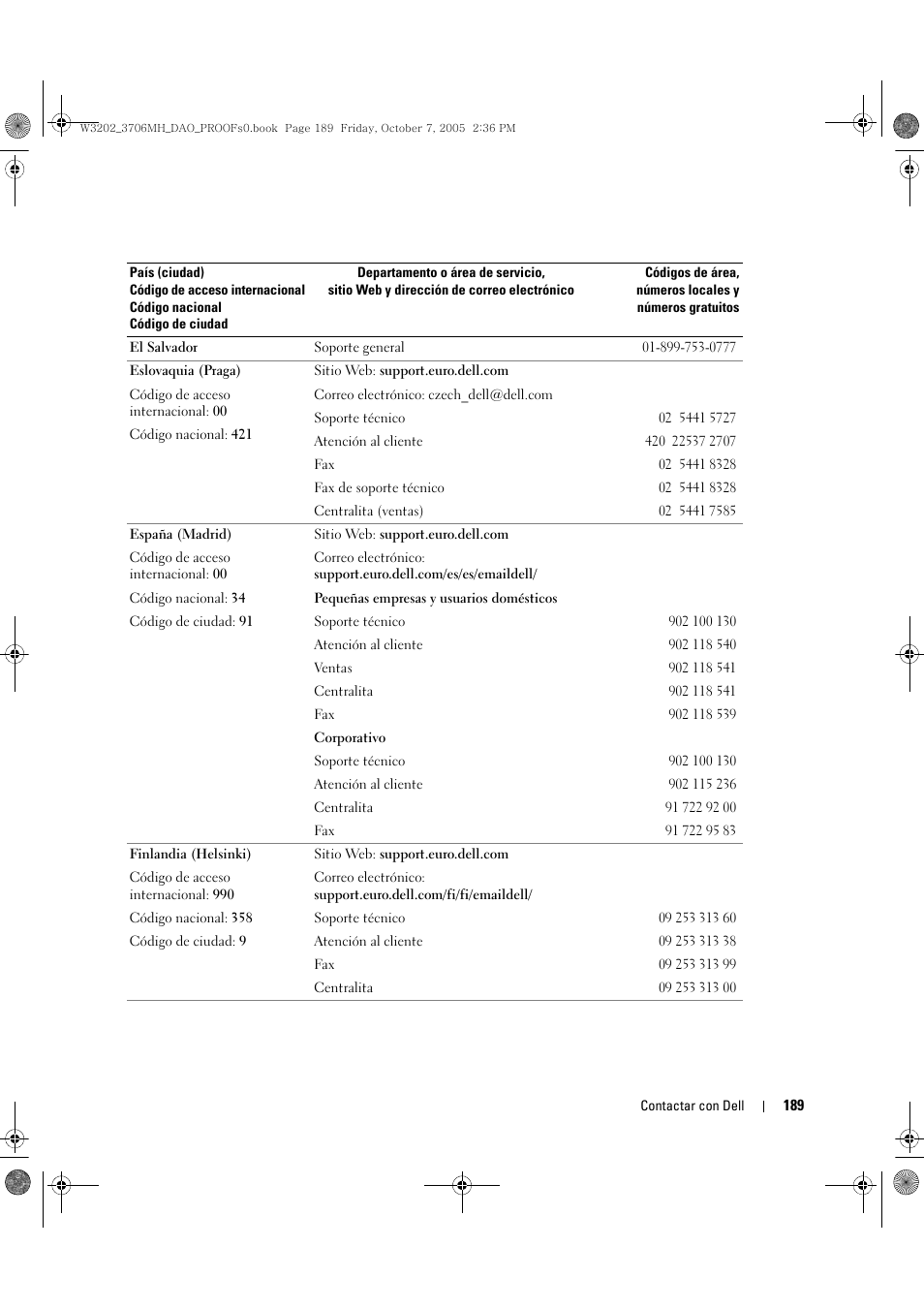 W3202_3706MH_DAO_PROOFs0.book Page 189 Friday, October 7, 2005 2:36 PM

| País (ciudad) Código de acceso internacional Código nacional Código de ciudad | Departamento o área de servicio, sitio Web y dirección de correo electrónico | Códigos de área, números locales y números gratuitos |
|---|---|---|
| El Salvador | Soporte general | 01-899-753-0777 |
| Eslovaquia (Praga) | Sitio Web: support.euro.dell.com | |
| Código de acceso internacional: 00 | Correo electrónico: czech_dell@dell.com | |
| Código nacional: 421 | Soporte técnico | 02 5441 5727 |
| | Atención al cliente | 420 22537 2707 |
| | Fax | 02 5441 8328 |
| | Fax de soporte técnico | 02 5441 8328 |
| | Centralita (ventas) | 02 5441 7585 |
| España (Madrid) | Sitio Web: support.euro.dell.com | |
| Código de acceso internacional: 00 | Correo electrónico: support.euro.dell.com/es/es/emaildell/ | |
| Código nacional: 34 | Pequeñas empresas y usuarios domésticos | |
| Código de ciudad: 91 | Soporte técnico | 902 100 130 |
| | Atención al cliente | 902 118 540 |
| | Ventas | 902 118 541 |
| | Centralita | 902 118 541 |
| | Fax | 902 118 539 |
| | Corporativo | |
| | Soporte técnico | 902 100 130 |
| | Atención al cliente | 902 115 236 |
| | Centralita | 91 722 92 00 |
| | Fax | 91 722 95 83 |
| Finlandia (Helsinki) | Sitio Web: support.euro.dell.com | |
| Código de acceso internacional: 990 | Correo electrónico: support.euro.dell.com/fi/fi/emaildell/ | |
| Código nacional: 358 | Soporte técnico | 09 253 313 60 |
| Código de ciudad: 9 | Atención al cliente | 09 253 313 38 |
| | Fax | 09 253 313 99 |
| | Centralita | 09 253 313 00 |

Contactar con Dell | 189